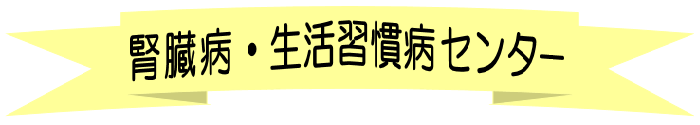 腎臓病・生活習慣病センター